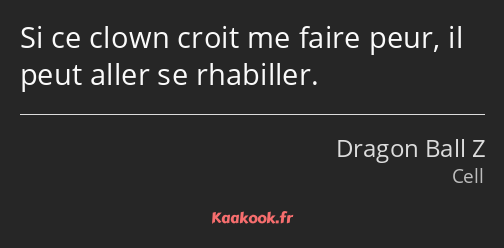 Si ce clown croit me faire peur, il peut aller se rhabiller.

Dragon Ball Z
Cell

Kaakook.fr